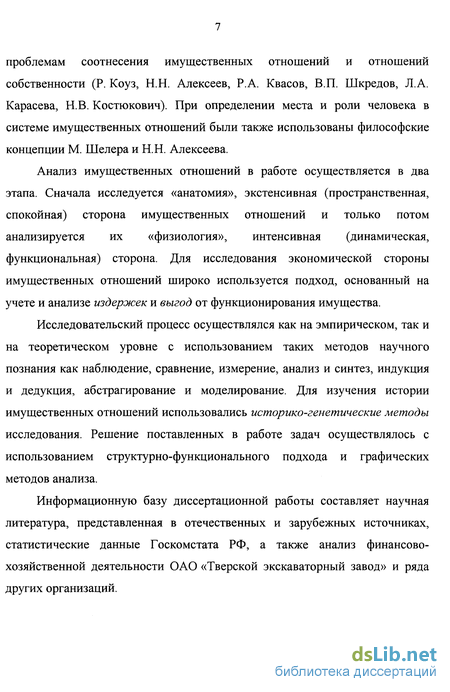 7

проблемам соотнесения имущественных отношений и отношений собственности (Р. Коуз, Н.Н. Алексеев, Р.А. Квасов, В.П. Шкредов, Л.А. Карасева, Н.В. Костюкович). При определении места и роли человека в системе имущественных отношений были также использованы философские концепции М. Шелера и Н.Н. Алексеева.

Анализ имущественных отношений в работе осуществляется в два этапа. Сначала исследуется «анатомия», экстенсивная (пространственная, спокойная) сторона имущественных отношений и только потом анализируется их «физиология», интенсивная (динамическая, функциональная) сторона. Для исследования экономической стороны имущественных отношений широко используется подход, основанный на учете и анализе издержек и выгод от функционирования имущества.

Исследовательский процесс осуществлялся как на эмпирическом, так и на теоретическом уровне с использованием таких методов научного познания как наблюдение, сравнение, измерение, анализ и синтез, индукция и дедукция, абстрагирование и моделирование. Для изучения истории имущественных отношений использовались историко-генетические методы исследования. Решение поставленных в работе задач осуществлялось с использованием структурно-функционального подхода и графических методов анализа.

Информационную базу диссертационной работы составляет научная литература, представленная в отечественных и зарубежных источниках, статистические данные Госкомстата РФ, а также анализ финансово-хозяйственной деятельности ОАО «Тверской экскаваторный завод» и ряда других организаций.

dsLib.net
библиотека диссертаций